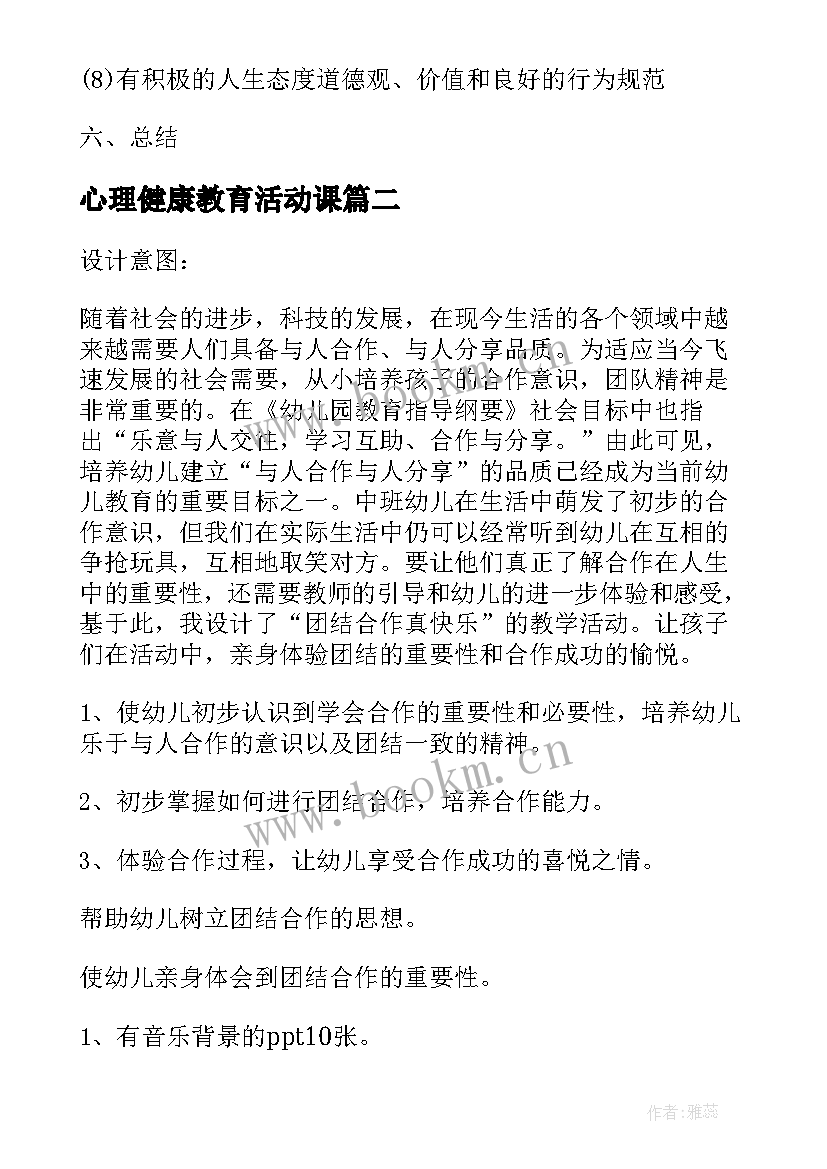 (8)有积极的人生态度道德观、价值和良好的行为规范

六、总结

心理健康教育活动课篇二

设计意图：

随着社会的进步，科技的发展，在现今生活的各个领域中越来越需要人们具备与人合作、与人分享品质。为适应当今飞速发展的社会需要，从小培养孩子的合作意识，团队精神是非常重要的。在《幼儿园教育指导纲要》社会目标中也指出“乐意与人交往，学习互助、合作与分享。”由此可见，培养幼儿建立“与人合作与人分享”的品质已经成为当前幼儿教育的重要目标之一。中班幼儿在生活中萌发了初步的合作意识，但我们在实际生活中仍可以经常听到幼儿在互相的争抢玩具，互相地取笑对方。要让他们真正了解合作在人生中的重要性，还需要教师的引导和幼儿的进一步体验和感受，基于此，我设计了“团结合作真快乐”的教学活动。让孩子们在活动中，亲身体验团结的重要性和合作成功的愉悦。

1、使幼儿初步认识到学会合作的重要性和必要性，培养幼儿乐于与人合作的意识以及团结一致的精神。

2、初步掌握如何进行团结合作，培养合作能力。

3、体验合作过程，让幼儿享受合作成功的喜悦之情。

帮助幼儿树立团结合作的思想。

使幼儿亲身体会到团结合作的重要性。

1、有音乐背景的ppt10张。

www.bookm.cn

作者：雅蕊